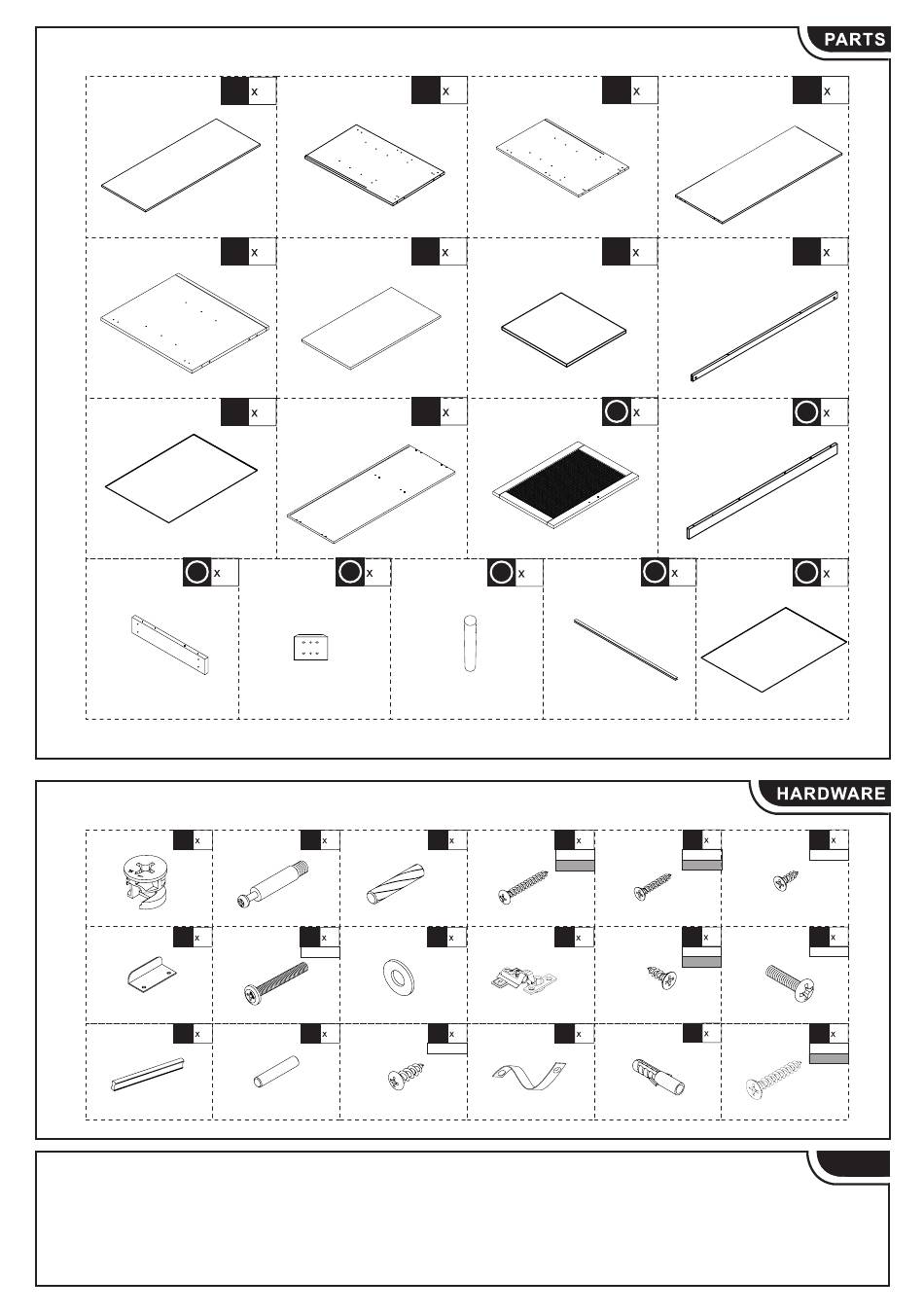 PARTS

x

x

x

x

x

x

x

x

x

x

x

x

x

x

x

x

x

HARDWARE

x

x

x

x

x

x

x

x

x

x

x

x

x

x

x

x

x

x